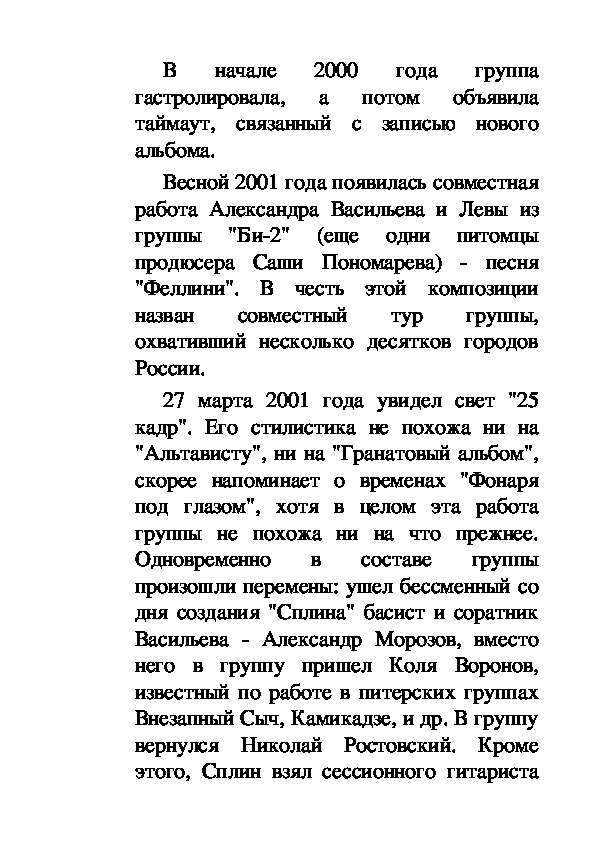 В начале 2000 года группа гастролировала, а потом объявила таймаут, связанный с записью нового альбома.

Весной 2001 года появилась совместная работа Александра Васильева и Левы из группы "Би-2" (еще одни питомцы продюсера Саши Пономарева) - песня "Феллини". В честь этой композиции назван совместный тур группы, охвативший несколько десятков городов России.

27 марта 2001 года увидел свет "25 кадр". Его стилистика не похожа ни на "Альтависту", ни на "Гранатовый альбом", скорее напоминает о временах "Фонаря под глазом", хотя в целом эта работа группы не похожа ни на что прежнее. Одновременно в составе группы произошли перемены: ушел бессменный со дня создания "Сплина" басист и соратник Васильева - Александр Морозов, вместо него в группу пришел Коля Воронов, известный по работе в питерских группах Внезапный Сыч, Камикадзе, и др. В группу вернулся Николай Ростовский. Кроме этого, Сплин взял сессионного гитариста